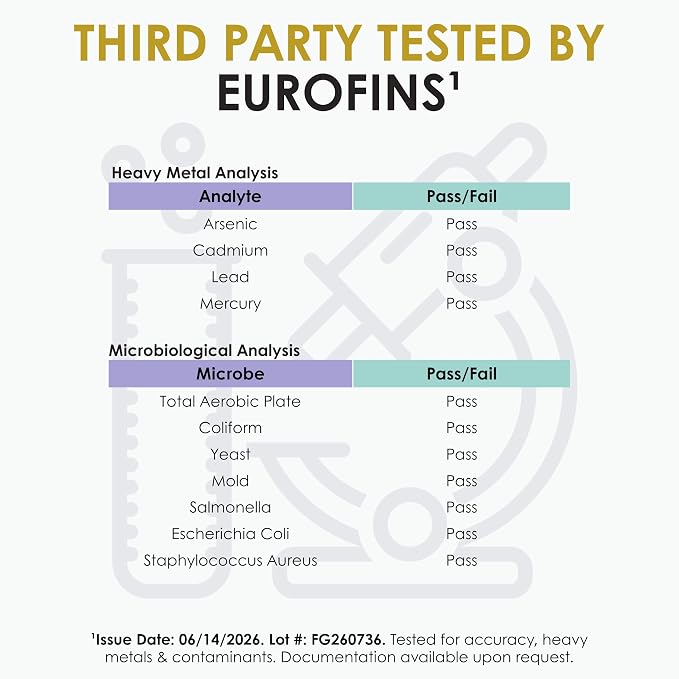 THIRD PARTY TESTED BY EUROFINS$^{1}$

Heavy Metal Analysis

| Analyte | Pass/Fail |
|---|---|
| Arsenic | Pass |
| Cadmium | Pass |
| Lead | Pass |
| Mercury | Pass |

Microbiological Analysis

| Microbe | Pass/Fail |
|---|---|
| Total Aerobic Plate | Pass |
| Coliform | Pass |
| Yeast | Pass |
| Mold | Pass |
| Salmonella | Pass |
| Escherichia Coli | Pass |
| Staphylococcus Aureus | Pass |

$^{1}$Issue Date: 06/14/2026. Lot #: FG260736. Tested for accuracy, heavy metals & contaminants. Documentation available upon request.